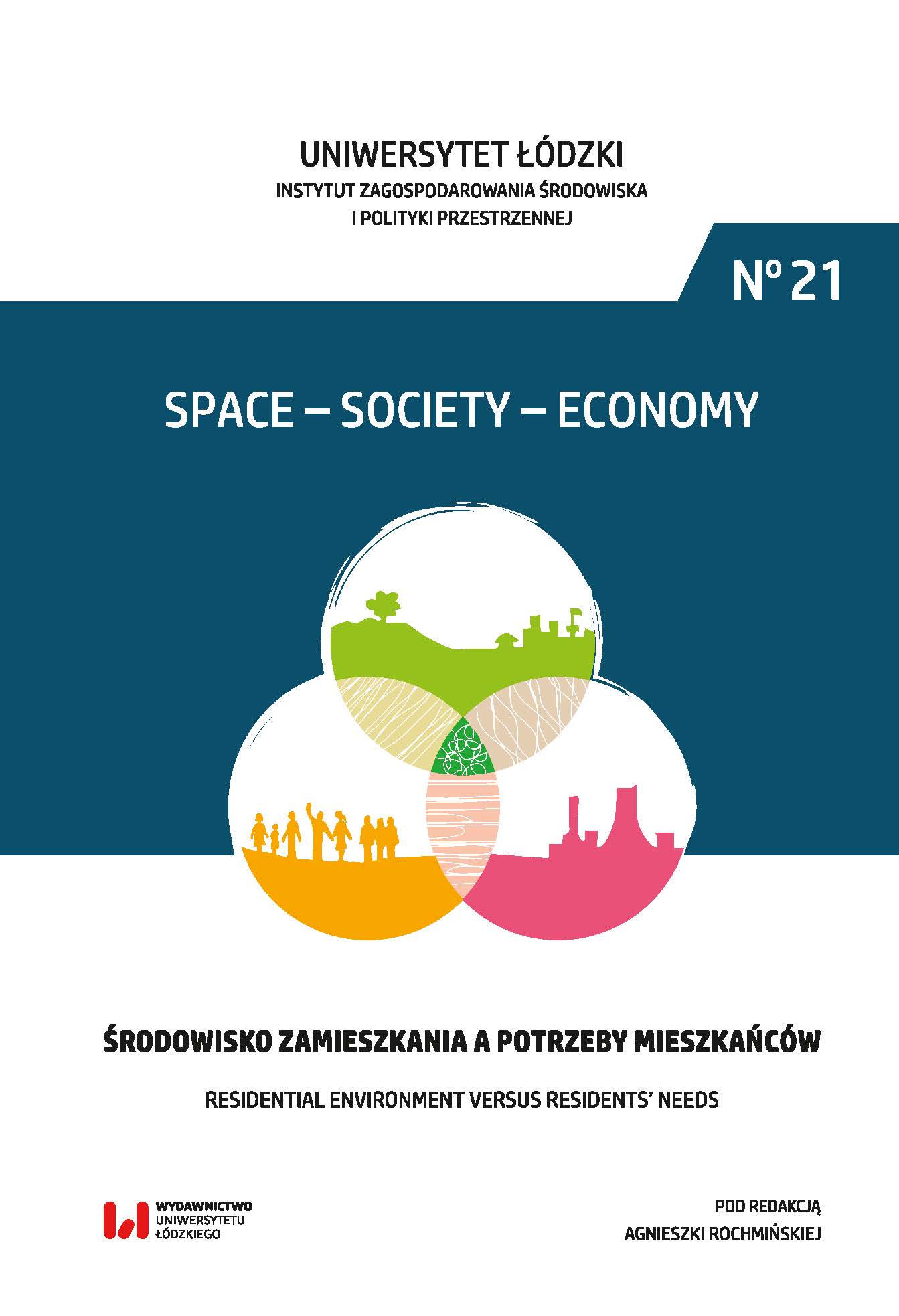 UNIWERSYTET ŁÓDZKI

INSTYTUT ZAGOSPODAROWANIA ŚRODOWISKA
I POLITYKI PRZESTRZENNEJ

Nº 21

SPACE – SOCIETY – ECONOMY

ŚRODOWISKO ZAMIESZKANIA A POTRZEBY MIESZKAŃCÓW

RESIDENTIAL ENVIRONMENT VERSUS RESIDENTS' NEEDS

WYDAWNICTWO
UNIWERSYTETU
ŁÓDZKIEGO

POD REDAKCJĄ
AGNIESZKI ROCHMIŃSKIEJ